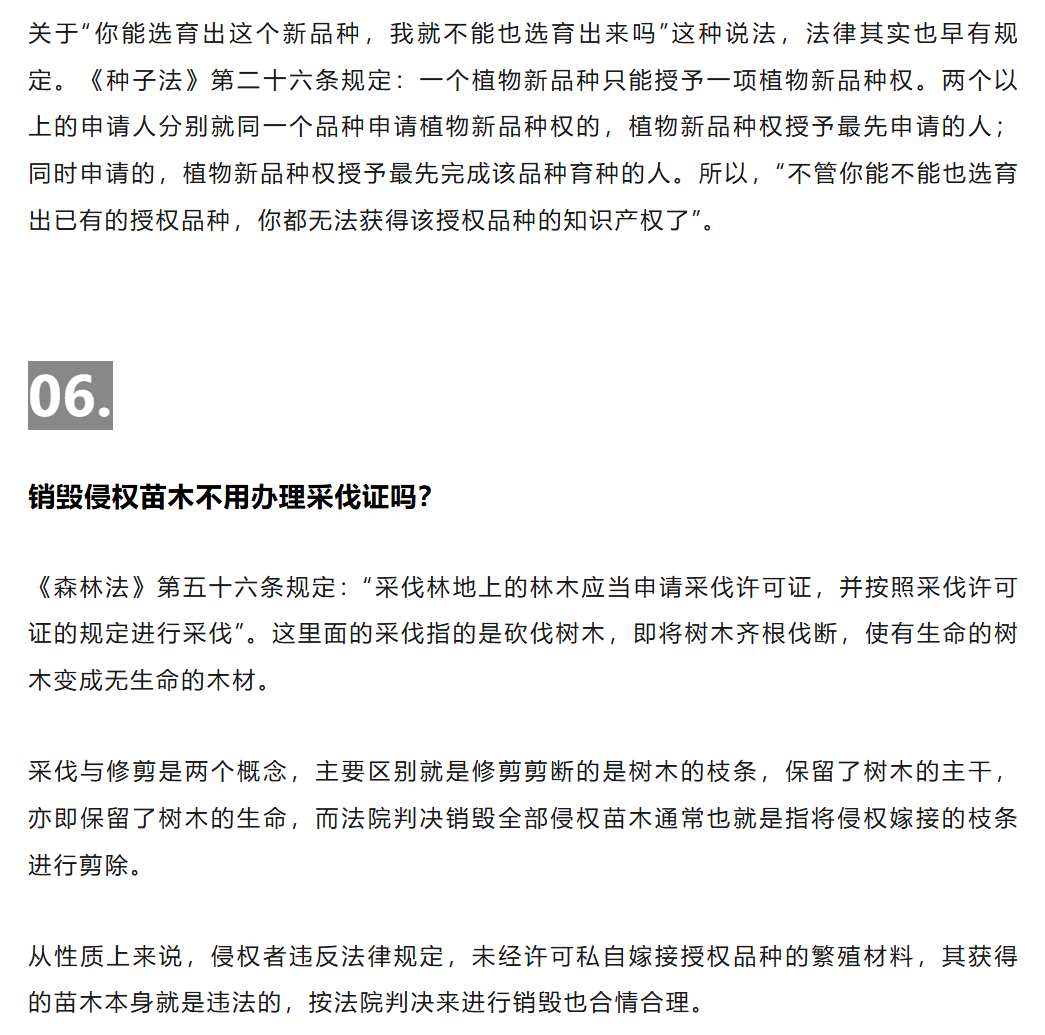 关于“你能选育出这个新品种，我就不能也选育出来吗”这种说法，法律其实也早有规定。《种子法》第二十六条规定：一个植物新品种只能授予一项植物新品种权。两个以上的申请人分别就同一个品种申请植物新品种权的，植物新品种权授予最先申请的人；同时申请的，植物新品种权授予最先完成该品种育种的人。所以，“不管你能不能也选育出已有的授权品种，你都无法获得该授权品种的知识产权了”。

06.

销毁侵权苗木不用办理采伐证吗？

《森林法》第五十六条规定：“采伐林地上的林木应当申请采伐许可证，并按照采伐许可证的规定进行采伐”。这里面的采伐指的是砍伐树木，即将树木齐根伐断，使有生命的树木变成无生命的木材。

采伐与修剪是两个概念，主要区别就是修剪剪断的是树木的枝条，保留了树木的主干，亦即保留了树木的生命，而法院判决销毁全部侵权苗木通常也就是指将侵权嫁接的枝条进行剪除。

从性质上来说，侵权者违反法律规定，未经许可私自嫁接授权品种的繁殖材料，其获得的苗木本身就是违法的，按法院判决来进行销毁也合情合理。